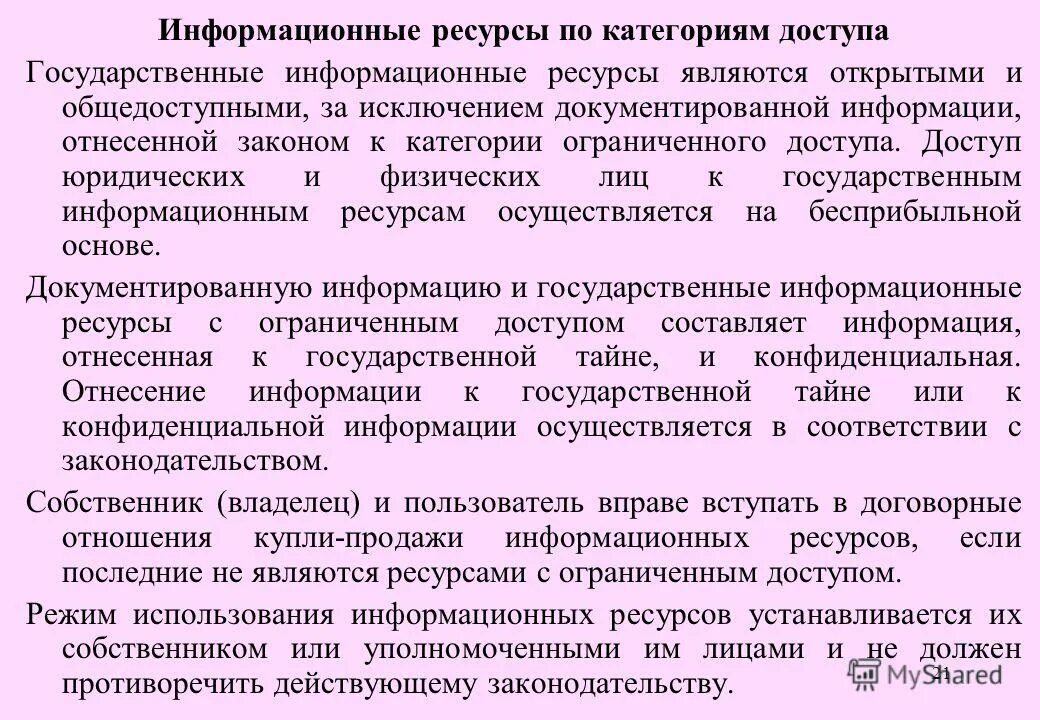 Информационные ресурсы по категориям доступа

Государственные информационные ресурсы являются открытыми и общедоступными, за исключением документированной информации, отнесенной законом к категории ограниченного доступа. Доступ юридических и физических лиц к государственным информационным ресурсам осуществляется на бесприбыльной основе.

Документированную информацию и государственные информационные ресурсы с ограниченным доступом составляет информация, отнесенная к государственной тайне, и конфиденциальная. Отнесение информации к государственной тайне или к конфиденциальной информации осуществляется в соответствии с законодательством.

Собственник (владелец) и пользователь вправе вступать в договорные отношения купли-продажи информационных ресурсов, если последние не являются ресурсами с ограниченным доступом.

Режим использования информационных ресурсов устанавливается их собственником или уполномоченными им лицами и не должен противоречить действующему законодательству.

MyShared

21